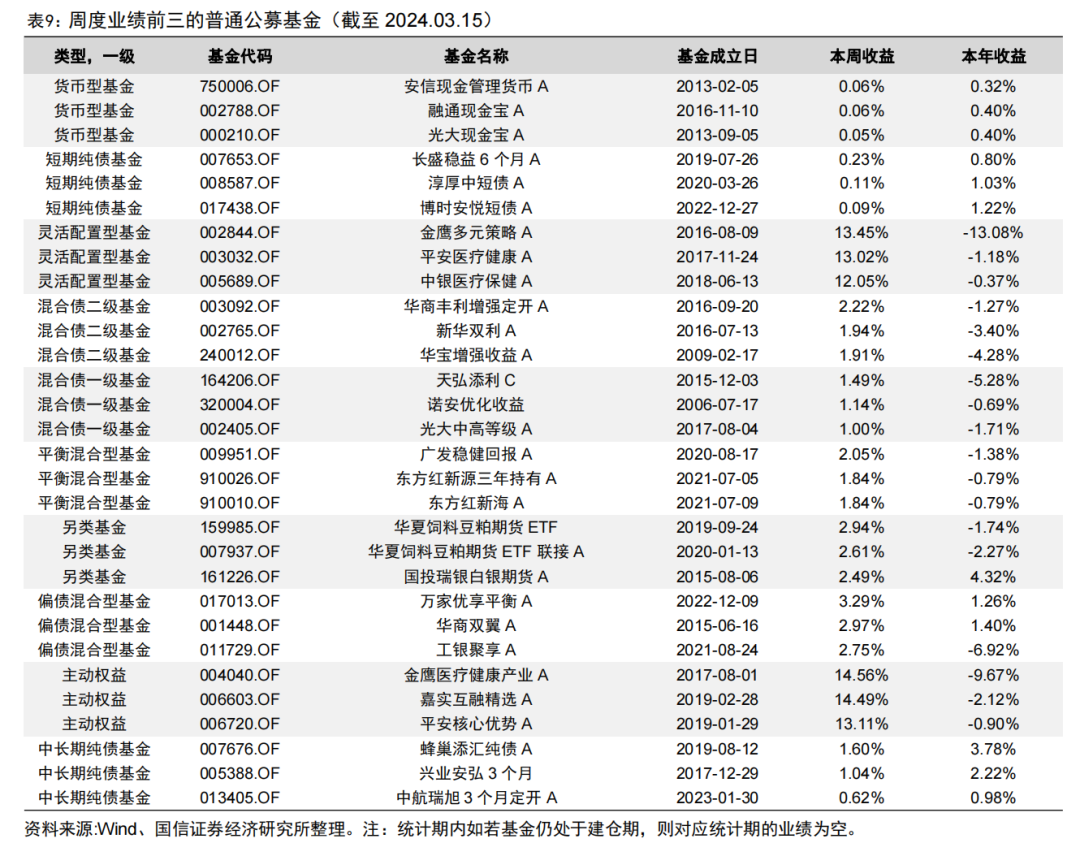 表9：周度业绩前三的普通公募基金（截至 2024.03.15）

| 类型，一级 | 基金代码 | 基金名称 | 基金成立日 | 本周收益 | 本年收益 |
|---|---|---|---|---|---|
| 货币型基金 | 750006.OF | 安信现金管理货币 A | 2013-02-05 | 0.06% | 0.32% |
| 货币型基金 | 002788.OF | 融通现金宝 A | 2016-11-10 | 0.06% | 0.40% |
| 货币型基金 | 000210.OF | 光大现金宝 A | 2013-09-05 | 0.05% | 0.40% |
| 短期纯债基金 | 007653.OF | 长盛稳益 6 个月 A | 2019-07-26 | 0.23% | 0.80% |
| 短期纯债基金 | 008587.OF | 淳厚中短债 A | 2020-03-26 | 0.11% | 1.03% |
| 短期纯债基金 | 017438.OF | 博时安悦短债 A | 2022-12-27 | 0.09% | 1.22% |
| 灵活配置型基金 | 002844.OF | 金鹰多元策略 A | 2016-08-09 | 13.45% | -13.08% |
| 灵活配置型基金 | 003032.OF | 平安医疗健康 A | 2017-11-24 | 13.02% | -1.18% |
| 灵活配置型基金 | 005689.OF | 中银医疗保健 A | 2018-06-13 | 12.05% | -0.37% |
| 混合债二级基金 | 003092.OF | 华商丰利增强定开 A | 2016-09-20 | 2.22% | -1.27% |
| 混合债二级基金 | 002765.OF | 新华双利 A | 2016-07-13 | 1.94% | -3.40% |
| 混合债二级基金 | 240012.OF | 华宝增强收益 A | 2009-02-17 | 1.91% | -4.28% |
| 混合债一级基金 | 164206.OF | 天弘添利 C | 2015-12-03 | 1.49% | -5.28% |
| 混合债一级基金 | 320004.OF | 诺安优化收益 | 2006-07-17 | 1.14% | -0.69% |
| 混合债一级基金 | 002405.OF | 光大中高等级 A | 2017-08-04 | 1.00% | -1.71% |
| 平衡混合型基金 | 009951.OF | 广发稳健回报 A | 2020-08-17 | 2.05% | -1.38% |
| 平衡混合型基金 | 910026.OF | 东方红新源三年持有 A | 2021-07-05 | 1.84% | -0.79% |
| 平衡混合型基金 | 910010.OF | 东方红新海 A | 2021-07-09 | 1.84% | -0.79% |
| 另类基金 | 159985.OF | 华夏饲料豆粕期货 ETF | 2019-09-24 | 2.94% | -1.74% |
| 另类基金 | 007937.OF | 华夏饲料豆粕期货 ETF 联接 A | 2020-01-13 | 2.61% | -2.27% |
| 另类基金 | 161226.OF | 国投瑞银白银期货 A | 2015-08-06 | 2.49% | 4.32% |
| 偏债混合型基金 | 017013.OF | 万家优享平衡 A | 2022-12-09 | 3.29% | 1.26% |
| 偏债混合型基金 | 001448.OF | 华商双翼 A | 2015-06-16 | 2.97% | 1.40% |
| 偏债混合型基金 | 011729.OF | 工银聚享 A | 2021-08-24 | 2.75% | -6.92% |
| 主动权益 | 004040.OF | 金鹰医疗健康产业 A | 2017-08-01 | 14.56% | -9.67% |
| 主动权益 | 006603.OF | 嘉实互融精选 A | 2019-02-28 | 14.49% | -2.12% |
| 主动权益 | 006720.OF | 平安核心优势 A | 2019-01-29 | 13.11% | -0.90% |
| 中长期纯债基金 | 007676.OF | 蜂巢添汇纯债 A | 2019-08-12 | 1.60% | 3.78% |
| 中长期纯债基金 | 005388.OF | 兴业安弘 3 个月 | 2017-12-29 | 1.04% | 2.22% |
| 中长期纯债基金 | 013405.OF | 中航瑞旭 3 个月定开 A | 2023-01-30 | 0.62% | 0.98% |

资料来源:Wind、国信证券经济研究所整理。注：统计期内如若基金仍处于建仓期，则对应统计期的业绩为空。